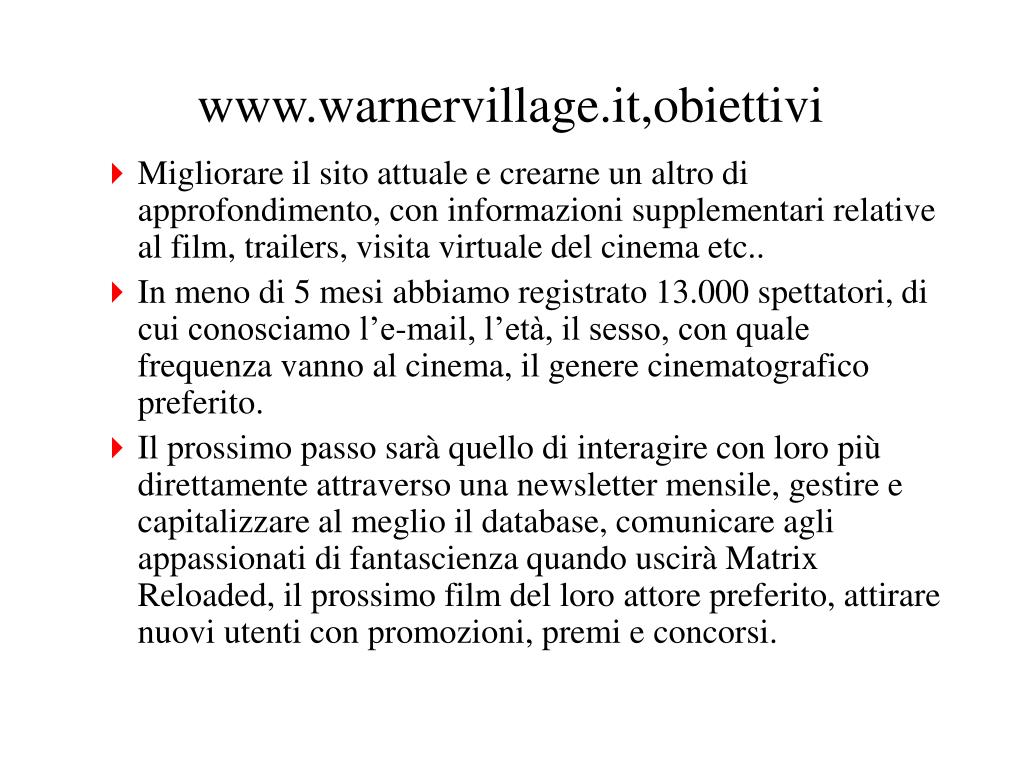 www.warnervillage.it,obiettivi

Migliorare il sito attuale e crearne un altro di approfondimento, con informazioni supplementari relative al film, trailers, visita virtuale del cinema etc..

In meno di 5 mesi abbiamo registrato 13.000 spettatori, di cui conosciamo l’e-mail, l’età, il sesso, con quale frequenza vanno al cinema, il genere cinematografico preferito.

Il prossimo passo sarà quello di interagire con loro più direttamente attraverso una newsletter mensile, gestire e capitalizzare al meglio il database, comunicare agli appassionati di fantascienza quando uscirà Matrix Reloaded, il prossimo film del loro attore preferito, attirare nuovi utenti con promozioni, premi e concorsi.